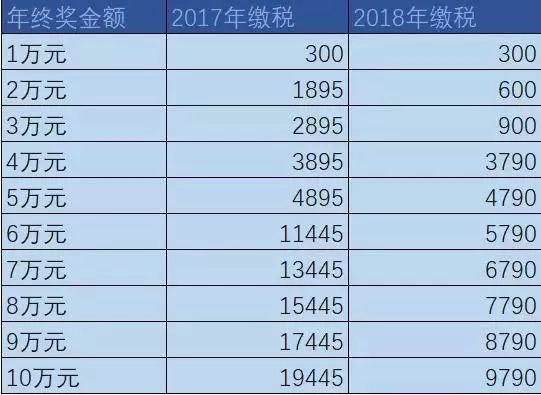 | 年终奖金额 | 2017年缴税 | 2018年缴税 |
|---|---|---|
| 1万元 | 300 | 300 |
| 2万元 | 1895 | 600 |
| 3万元 | 2895 | 900 |
| 4万元 | 3895 | 3790 |
| 5万元 | 4895 | 4790 |
| 6万元 | 11445 | 5790 |
| 7万元 | 13445 | 6790 |
| 8万元 | 15445 | 7790 |
| 9万元 | 17445 | 8790 |
| 10万元 | 19445 | 9790 |